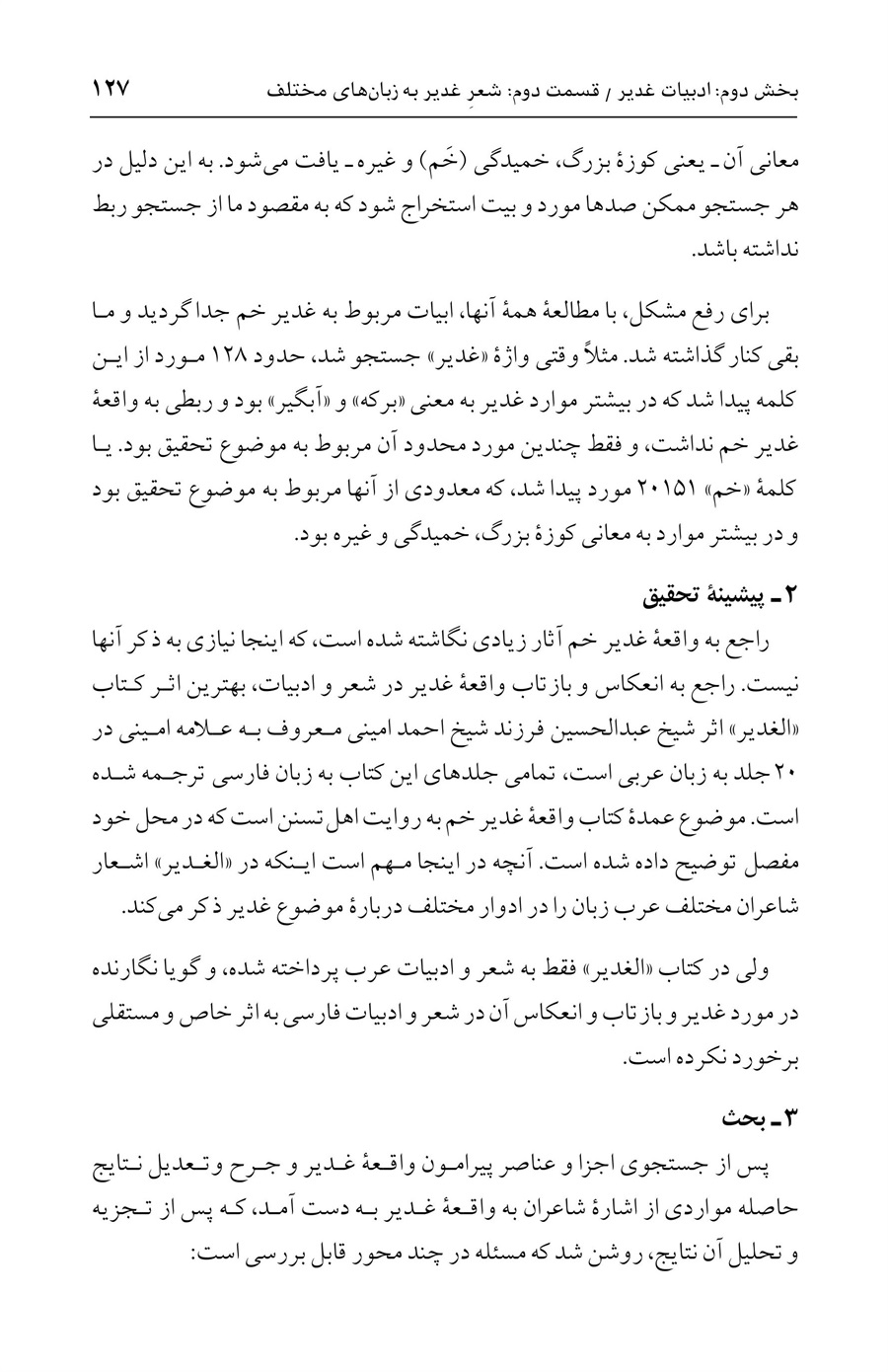 بخش دوم: ادبیات غدیر / قسمت دوم: شعرِ غدیر به زبان‌های مختلف ۱۲۷

معانی آن ـ یعنی کوزهٔ بزرگ، خمیدگی (خَم) و غیره ـ یافت می‌شود. به این دلیل در هر جستجو ممکن صدها مورد و بیت استخراج شود که به مقصود ما از جستجو ربط نداشته باشد.

برای رفع مشکل، با مطالعهٔ همهٔ آنها، ابیات مربوط به غدیر خم جدا گردید و ما بقی کنار گذاشته شد. مثلاً وقتی واژهٔ «غدیر» جستجو شد، حدود ۱۲۸ مورد از این کلمه پیدا شد که در بیشتر موارد غدیر به معنی «برکه» و «آبگیر» بود و ربطی به واقعهٔ غدیر خم نداشت، و فقط چندین مورد محدود آن مربوط به موضوع تحقیق بود. یا کلمهٔ «خم» ۲۰۱۵۱ مورد پیدا شد، که معدودی از آنها مربوط به موضوع تحقیق بود و در بیشتر موارد به معانی کوزهٔ بزرگ، خمیدگی و غیره بود.

۲ـ پیشینهٔ تحقیق

راجع به واقعهٔ غدیر خم آثار زیادی نگاشته شده است، که اینجا نیازی به ذکر آنها نیست. راجع به انعکاس و بازتاب واقعهٔ غدیر در شعر و ادبیات، بهترین اثر کتاب «الغدیر» اثر شیخ عبدالحسین فرزند شیخ احمد امینی معروف به علامه امینی در ۲۰ جلد به زبان عربی است، تمامی جلدهای این کتاب به زبان فارسی ترجمه شده است. موضوع عمدهٔ کتاب واقعهٔ غدیر خم به روایت اهل تسنن است که در محل خود مفصل توضیح داده شده است. آنچه در اینجا مهم است اینکه در «الغدیر» اشعار شاعران مختلف عرب زبان را در ادوار مختلف دربارهٔ موضوع غدیر ذکر می‌کند.

ولی در کتاب «الغدیر» فقط به شعر و ادبیات عرب پرداخته شده، و گویا نگارنده در مورد غدیر و بازتاب و انعکاس آن در شعر و ادبیات فارسی به اثر خاص و مستقلی برخورد نکرده است.

۳ـ بحث

پس از جستجوی اجزا و عناصر پیرامون واقعهٔ غدیر و جرح و تعدیل نتایج حاصله مواردی از اشارهٔ شاعران به واقعهٔ غدیر به دست آمد، که پس از تجزیه و تحلیل آن نتایج، روشن شد که مسئله در چند محور قابل بررسی است: